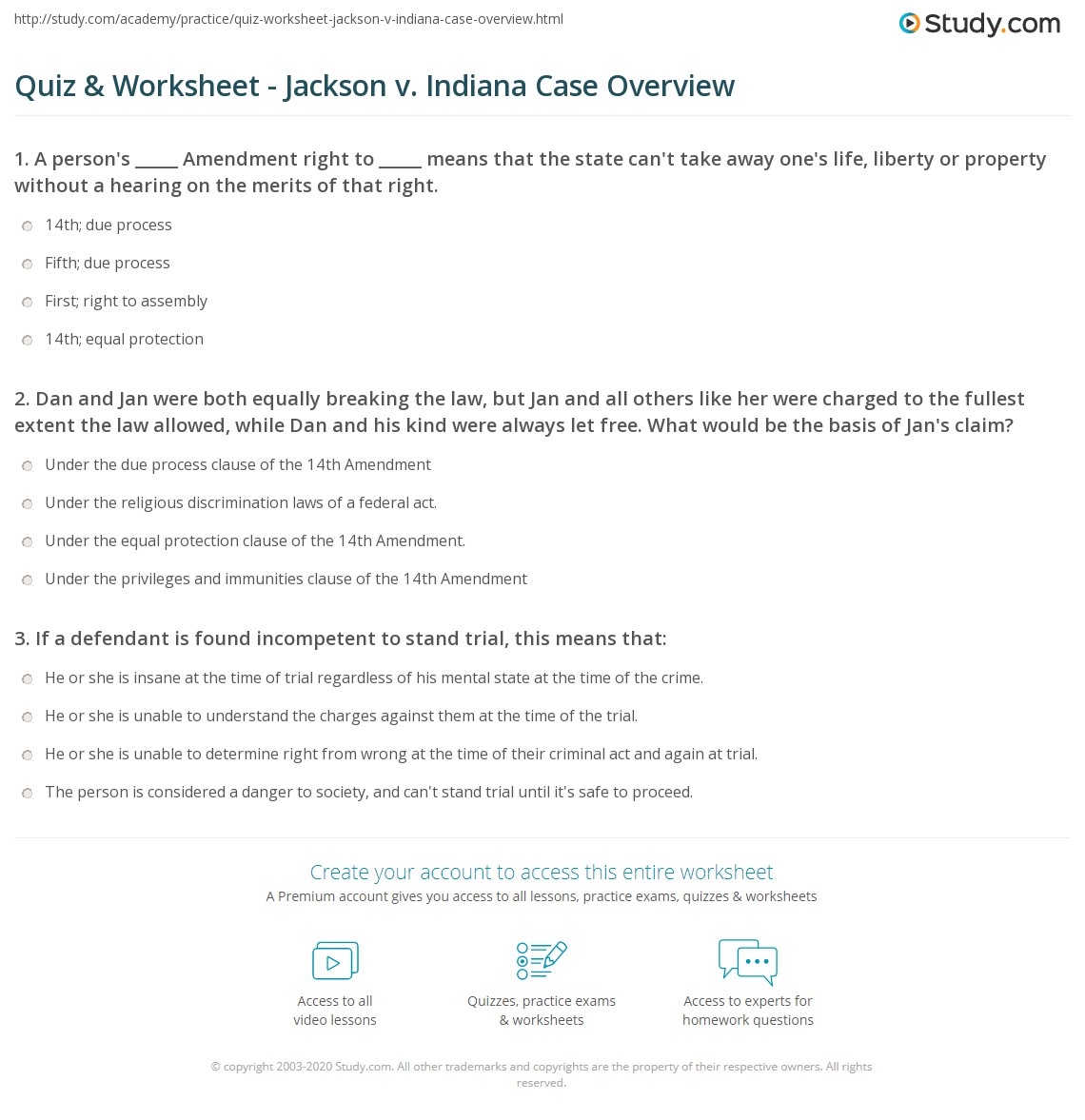 http://study.com/academy/practice/quiz-worksheet-jackson-v-indiana-case-overview.html

Study.com

Quiz & Worksheet - Jackson v. Indiana Case Overview

1. A person's _____ Amendment right to _____ means that the state can't take away one's life, liberty or property without a hearing on the merits of that right.

14th; due process

Fifth; due process

First; right to assembly

14th; equal protection

2. Dan and Jan were both equally breaking the law, but Jan and all others like her were charged to the fullest extent the law allowed, while Dan and his kind were always let free. What would be the basis of Jan's claim?

Under the due process clause of the 14th Amendment

Under the religious discrimination laws of a federal act.

Under the equal protection clause of the 14th Amendment.

Under the privileges and immunities clause of the 14th Amendment

3. If a defendant is found incompetent to stand trial, this means that:

He or she is insane at the time of trial regardless of his mental state at the time of the crime.

He or she is unable to understand the charges against them at the time of the trial.

He or she is unable to determine right from wrong at the time of their criminal act and again at trial.

The person is considered a danger to society, and can't stand trial until it's safe to proceed.

Create your account to access this entire worksheet

A Premium account gives you access to all lessons, practice exams, quizzes & worksheets

Access to all video lessons

Quizzes, practice exams & worksheets

Access to experts for homework questions

© copyright 2003-2020 Study.com. All other trademarks and copyrights are the property of their respective owners. All rights reserved.